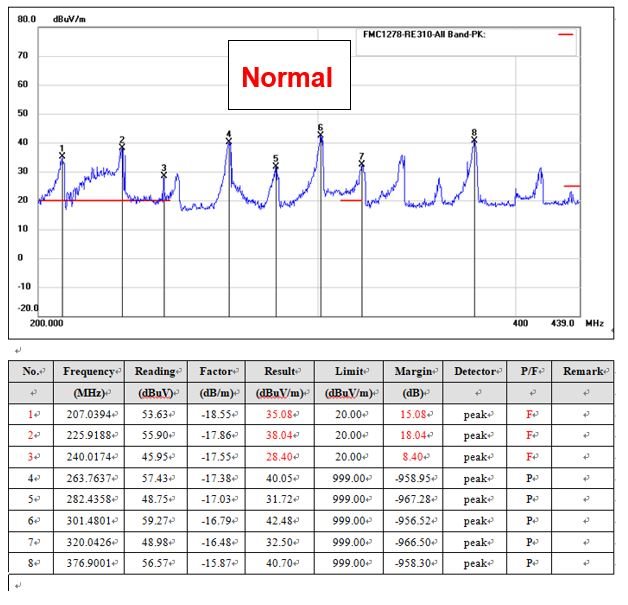 80.0 dBuV/m

FMC1278-RE310-All Band-PK:

Normal

70
60
50
40
30
20
10
0
-10
-20.0

1 2 3 4 5 6 7 8

200.000 400 439.0 MHz

| No. | Frequency | Reading | Factor | Result | Limit | Margin | Detector | P/F | Remark |
|---|---|---|---|---|---|---|---|---|---|
| | (MHz) | (dBuV) | (dB/m) | (dBuV/m) | (dBuV/m) | (dB) | | | |
| 1 | 207.0394 | 53.63 | -18.55 | 35.08 | 20.00 | 15.08 | peak | F | |
| 2 | 225.9188 | 55.90 | -17.86 | 38.04 | 20.00 | 18.04 | peak | F | |
| 3 | 240.0174 | 45.95 | -17.55 | 28.40 | 20.00 | 8.40 | peak | F | |
| 4 | 263.7637 | 57.43 | -17.38 | 40.05 | 999.00 | -958.95 | peak | P | |
| 5 | 282.4358 | 48.75 | -17.03 | 31.72 | 999.00 | -967.28 | peak | P | |
| 6 | 301.4801 | 59.27 | -16.79 | 42.48 | 999.00 | -956.52 | peak | P | |
| 7 | 320.0426 | 48.98 | -16.48 | 32.50 | 999.00 | -966.50 | peak | P | |
| 8 | 376.9001 | 56.57 | -15.87 | 40.70 | 999.00 | -958.30 | peak | P | |